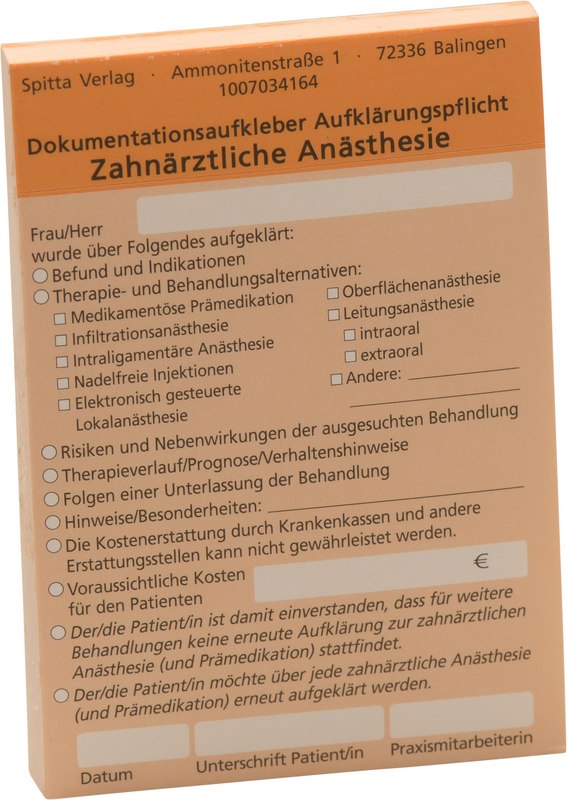 Spitta Verlag · Ammonitenstraße 1 · 72336 Balingen
1007034164

Dokumentationsaufkleber Aufklärungspflicht
Zahnärztliche Anästhesie

Frau/Herr
wurde über Folgendes aufgeklärt:
○ Befund und Indikationen
○ Therapie- und Behandlungsalternativen:
☐ Medikamentöse Prämedikation
☐ Infiltrationsanästhesie
☐ Intraligamentäre Anästhesie
☐ Nadelfreie Injektionen
☐ Elektronisch gesteuerte Lokalanästhesie
☐ Oberflächenanästhesie
☐ Leitungsanästhesie
☐ intraoral
☐ extraoral
☐ Andere: ____
____
○ Risiken und Nebenwirkungen der ausgesuchten Behandlung
○ Therapieverlauf/Prognose/Verhaltenshinweise
○ Folgen einer Unterlassung der Behandlung
○ Hinweise/Besonderheiten: ____
○ Die Kostenerstattung durch Krankenkassen und andere Erstattungsstellen kann nicht gewährleistet werden.
○ Voraussichtliche Kosten für den Patienten €
○ Der/die Patient/in ist damit einverstanden, dass für weitere Behandlungen keine erneute Aufklärung zur zahnärztlichen Anästhesie (und Prämedikation) stattfindet.
○ Der/die Patient/in möchte über jede zahnärztliche Anästhesie (und Prämedikation) erneut aufgeklärt werden.

Datum
Unterschrift Patient/in
Praxismitarbeiterin